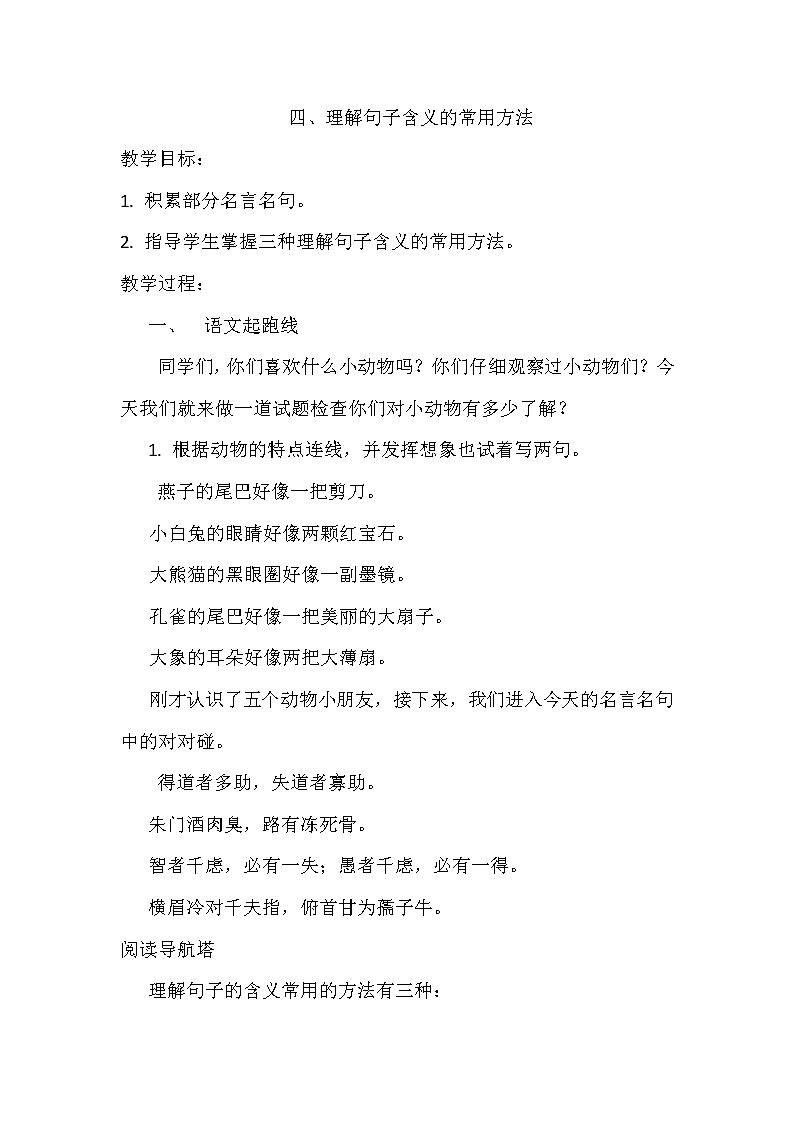 四、理解句子含义的常用方法

教学目标：

1. 积累部分名言名句。

2. 指导学生掌握三种理解句子含义的常用方法。

教学过程：

一、 语文起跑线

同学们，你们喜欢什么小动物吗？你们仔细观察过小动物们？今天我们就来做一道试题检查你们对小动物有多少了解？

1. 根据动物的特点连线，并发挥想象也试着写两句。

燕子的尾巴好像一把剪刀。

小白兔的眼睛好像两颗红宝石。

大熊猫的黑眼圈好像一副墨镜。

孔雀的尾巴好像一把美丽的大扇子。

大象的耳朵好像两把大蒲扇。

刚才认识了五个动物小朋友，接下来，我们进入今天的名言名句中的对对碰。

得道者多助，失道者寡助。

朱门酒肉臭，路有冻死骨。

智者千虑，必有一失；愚者千虑，必有一得。

横眉冷对千夫指，俯首甘为孺子牛。

阅读导航塔

理解句子的含义常用的方法有三种：